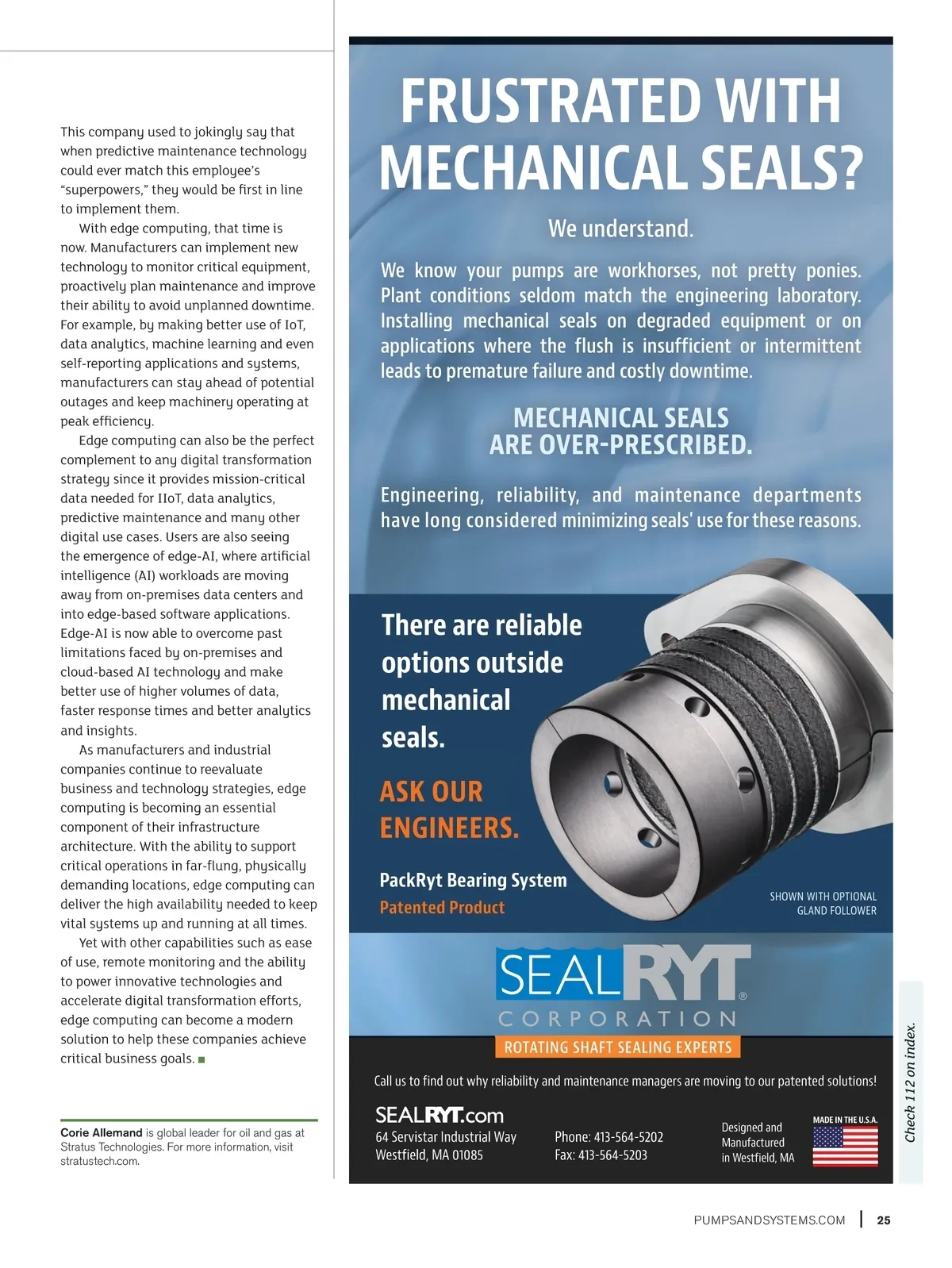 This company used to jokingly say that when predictive maintenance technology could ever match this employee's "superpowers," they would be first in line to implement them.

With edge computing, that time is now. Manufacturers can implement new technology to monitor critical equipment, proactively plan maintenance and improve their ability to avoid unplanned downtime. For example, by making better use of IoT, data analytics, machine learning and even self-reporting applications and systems, manufacturers can stay ahead of potential outages and keep machinery operating at peak efficiency.

Edge computing can also be the perfect complement to any digital transformation strategy since it provides mission-critical data needed for IIoT, data analytics, predictive maintenance and many other digital use cases. Users are also seeing the emergence of edge-AI, where artificial intelligence (AI) workloads are moving away from on-premises data centers and into edge-based software applications. Edge-AI is now able to overcome past limitations faced by on-premises and cloud-based AI technology and make better use of higher volumes of data, faster response times and better analytics and insights.

As manufacturers and industrial companies continue to reevaluate business and technology strategies, edge computing is becoming an essential component of their infrastructure architecture. With the ability to support critical operations in far-flung, physically demanding locations, edge computing can deliver the high availability needed to keep vital systems up and running at all times.

Yet with other capabilities such as ease of use, remote monitoring and the ability to power innovative technologies and accelerate digital transformation efforts, edge computing can become a modern solution to help these companies achieve critical business goals. ■

Corie Allemand is global leader for oil and gas at Stratus Technologies. For more information, visit stratustech.com.

FRUSTRATED WITH MECHANICAL SEALS?

We understand.

We know your pumps are workhorses, not pretty ponies. Plant conditions seldom match the engineering laboratory. Installing mechanical seals on degraded equipment or on applications where the flush is insufficient or intermittent leads to premature failure and costly downtime.

MECHANICAL SEALS ARE OVER-PRESCRIBED.

Engineering, reliability, and maintenance departments have long considered minimizing seals' use for these reasons.

There are reliable options outside mechanical seals.

ASK OUR ENGINEERS.

PackRyt Bearing System
Patented Product

SHOWN WITH OPTIONAL GLAND FOLLOWER

SEALRYT®
CORPORATION
ROTATING SHAFT SEALING EXPERTS

Call us to find out why reliability and maintenance managers are moving to our patented solutions!

SEALRYT.com
64 Servistar Industrial Way
Westfield, MA 01085

Phone: 413-564-5202
Fax: 413-564-5203

Designed and Manufactured in Westfield, MA

MADE IN THE U.S.A.

Check 112 on index.

PUMPSANDSYSTEMS.COM | 25